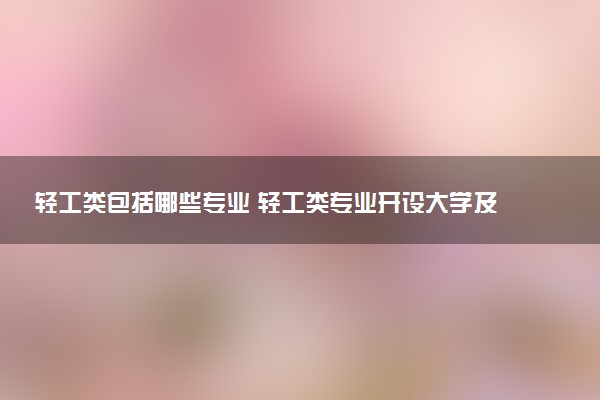 轻工类包括哪些专业 轻工类专业开设大学及